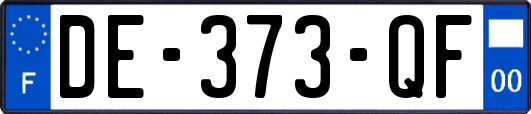 F
DE-373-QF
00